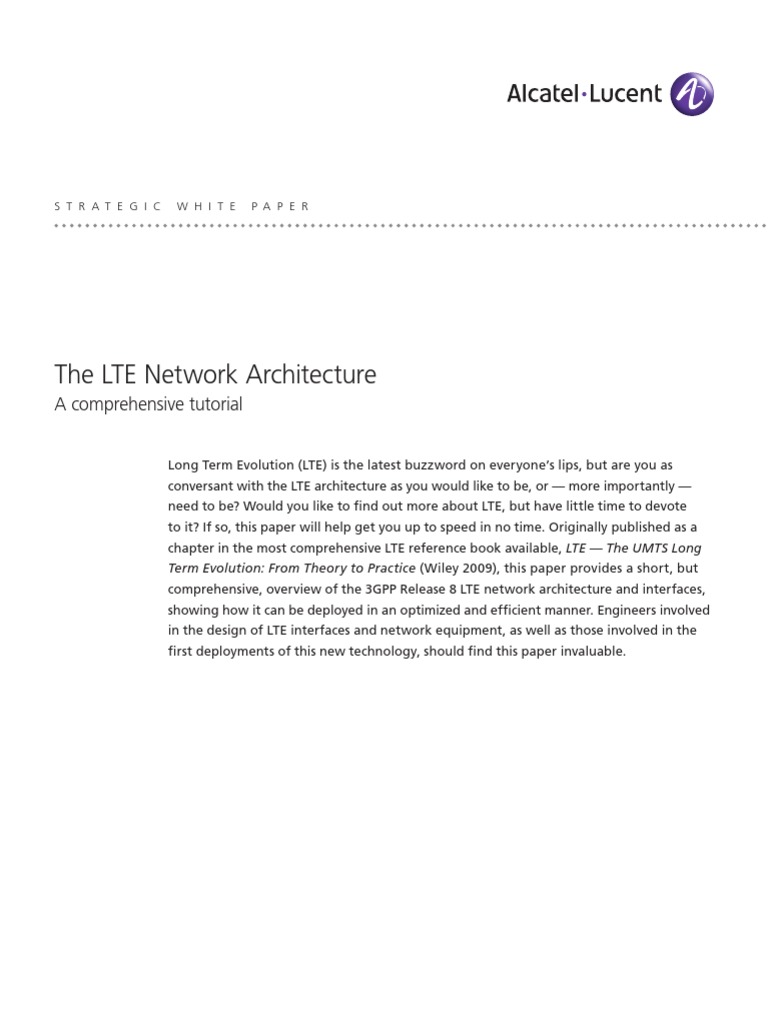 Alcatel·Lucent

STRATEGIC WHITE PAPER

The LTE Network Architecture
A comprehensive tutorial

Long Term Evolution (LTE) is the latest buzzword on everyone's lips, but are you as conversant with the LTE architecture as you would like to be, or — more importantly — need to be? Would you like to find out more about LTE, but have little time to devote to it? If so, this paper will help get you up to speed in no time. Originally published as a chapter in the most comprehensive LTE reference book available, LTE — The UMTS Long Term Evolution: From Theory to Practice (Wiley 2009), this paper provides a short, but comprehensive, overview of the 3GPP Release 8 LTE network architecture and interfaces, showing how it can be deployed in an optimized and efficient manner. Engineers involved in the design of LTE interfaces and network equipment, as well as those involved in the first deployments of this new technology, should find this paper invaluable.